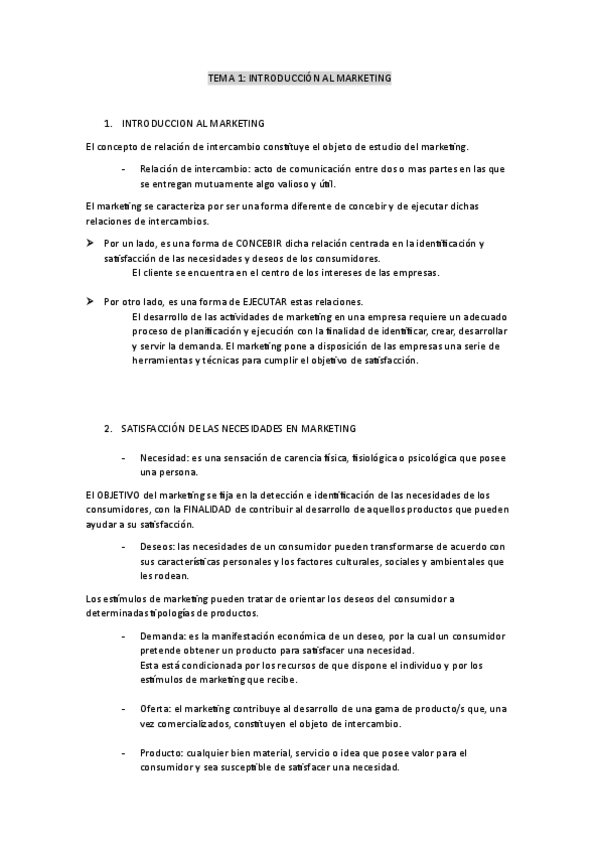 TEMA 1: INTRODUCCIÓN AL MARKETING

1. INTRODUCCION AL MARKETING

El concepto de relación de intercambio constituye el objeto de estudio del marketing.

- Relación de intercambio: acto de comunicación entre dos o mas partes en las que se entregan mutuamente algo valioso y útil.

El marketing se caracteriza por ser una forma diferente de concebir y de ejecutar dichas relaciones de intercambios.

➤ Por un lado, es una forma de CONCEBIR dicha relación centrada en la identificación y satisfacción de las necesidades y deseos de los consumidores.
El cliente se encuentra en el centro de los intereses de las empresas.

➤ Por otro lado, es una forma de EJECUTAR estas relaciones.
El desarrollo de las actividades de marketing en una empresa requiere un adecuado proceso de planificación y ejecución con la finalidad de identificar, crear, desarrollar y servir la demanda. El marketing pone a disposición de las empresas una serie de herramientas y técnicas para cumplir el objetivo de satisfacción.

2. SATISFACCIÓN DE LAS NECESIDADES EN MARKETING

- Necesidad: es una sensación de carencia física, fisiológica o psicológica que posee una persona.

El OBJETIVO del marketing se fija en la detección e identificación de las necesidades de los consumidores, con la FINALIDAD de contribuir al desarrollo de aquellos productos que pueden ayudar a su satisfacción.

- Deseos: las necesidades de un consumidor pueden transformarse de acuerdo con sus características personales y los factores culturales, sociales y ambientales que les rodean.

Los estímulos de marketing pueden tratar de orientar los deseos del consumidor a determinadas tipologías de productos.

- Demanda: es la manifestación económica de un deseo, por la cual un consumidor pretende obtener un producto para satisfacer una necesidad.
Esta está condicionada por los recursos de que dispone el individuo y por los estímulos de marketing que recibe.

- Oferta: el marketing contribuye al desarrollo de una gama de producto/s que, una vez comercializados, constituyen el objeto de intercambio.

- Producto: cualquier bien material, servicio o idea que posee valor para el consumidor y sea susceptible de satisfacer una necesidad.